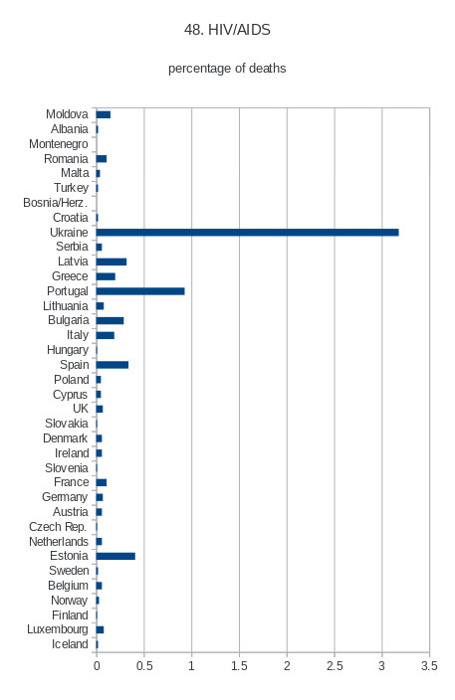 48. HIV/AIDS

percentage of deaths

Moldova
Albania
Montenegro
Romania
Malta
Turkey
Bosnia/Herz.
Croatia
Ukraine
Serbia
Latvia
Greece
Portugal
Lithuania
Bulgaria
Italy
Hungary
Spain
Poland
Cyprus
UK
Slovakia
Denmark
Ireland
Slovenia
France
Germany
Austria
Czech Rep.
Netherlands
Estonia
Sweden
Belgium
Norway
Finland
Luxembourg
Iceland

0 0.5 1 1.5 2 2.5 3 3.5